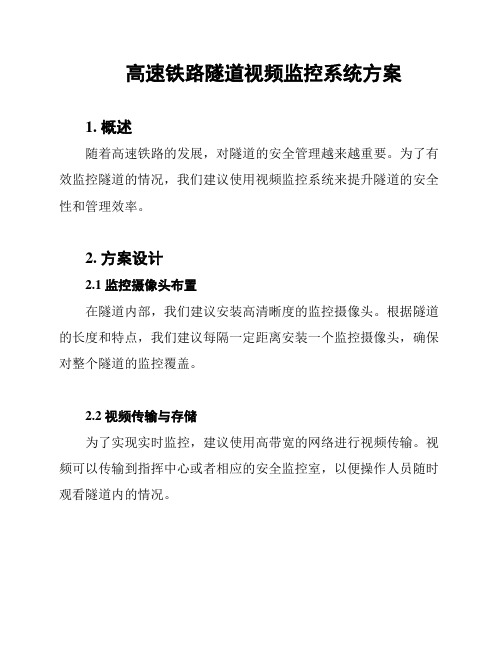 高速铁路隧道视频监控系统方案

1. 概述

随着高速铁路的发展，对隧道的安全管理越来越重要。为了有效监控隧道的情况，我们建议使用视频监控系统来提升隧道的安全性和管理效率。

2. 方案设计

2.1 监控摄像头布置

在隧道内部，我们建议安装高清晰度的监控摄像头。根据隧道的长度和特点，我们建议每隔一定距离安装一个监控摄像头，确保对整个隧道的监控覆盖。

2.2 视频传输与存储

为了实现实时监控，建议使用高带宽的网络进行视频传输。视频可以传输到指挥中心或者相应的安全监控室，以便操作人员随时观看隧道内的情况。